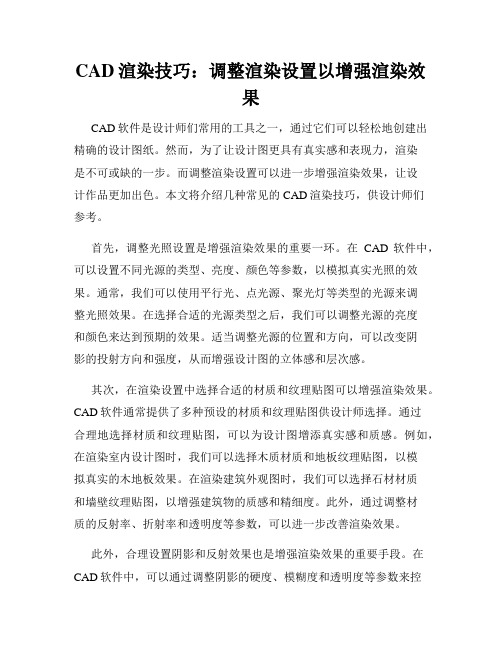 CAD 渲染技巧：调整渲染设置以增强渲染效果

CAD 软件是设计师们常用的工具之一，通过它们可以轻松地创建出精确的设计图纸。然而，为了让设计图更具有真实感和表现力，渲染是不可或缺的一步。而调整渲染设置可以进一步增强渲染效果，让设计作品更加出色。本文将介绍几种常见的 CAD 渲染技巧，供设计师们参考。

首先，调整光照设置是增强渲染效果的重要一环。在 CAD 软件中，可以设置不同光源的类型、亮度、颜色等参数，以模拟真实光照的效果。通常，我们可以使用平行光、点光源、聚光灯等类型的光源来调整光照效果。在选择合适的光源类型之后，我们可以调整光源的亮度和颜色来达到预期的效果。适当调整光源的位置和方向，可以改变阴影的投射方向和强度，从而增强设计图的立体感和层次感。

其次，在渲染设置中选择合适的材质和纹理贴图可以增强渲染效果。CAD 软件通常提供了多种预设的材质和纹理贴图供设计师选择。通过合理地选择材质和纹理贴图，可以为设计图增添真实感和质感。例如，在渲染室内设计图时，我们可以选择木质材质和地板纹理贴图，以模拟真实的木地板效果。在渲染建筑外观图时，我们可以选择石材材质和墙壁纹理贴图，以增强建筑物的质感和精细度。此外，通过调整材质的反射率、折射率和透明度等参数，可以进一步改善渲染效果。

此外，合理设置阴影和反射效果也是增强渲染效果的重要手段。在 CAD 软件中，可以通过调整阴影的硬度、模糊度和透明度等参数来控